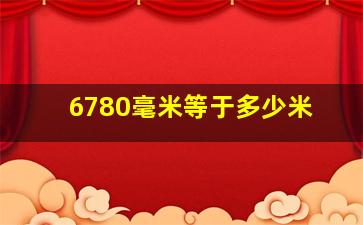 6780毫米等于多少米